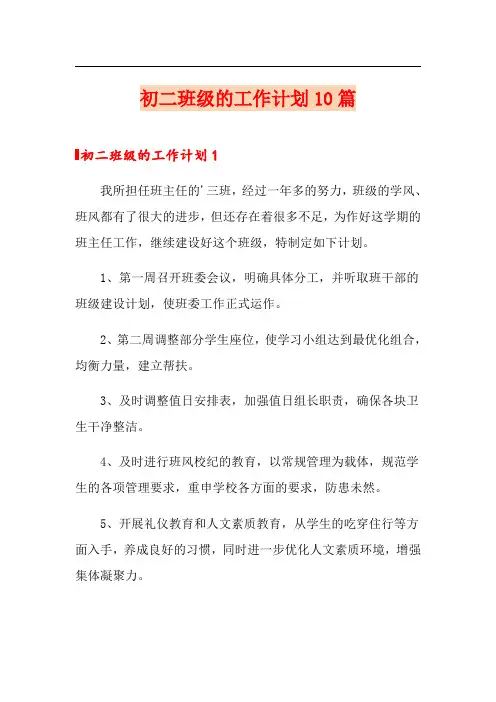 初二班级的工作计划10篇

初二班级的工作计划1

我所担任班主任的'三班，经过一年多的努力，班级的学风、班风都有了很大的进步，但还存在着很多不足，为作好这学期的班主任工作，继续建设好这个班级，特制定如下计划。

1、第一周召开班委会议，明确具体分工，并听取班干部的班级建设计划，使班委工作正式运作。

2、第二周调整部分学生座位，使学习小组达到最优化组合，均衡力量，建立帮扶。

3、及时调整值日安排表，加强值日组长职责，确保各块卫生干净整洁。

4、及时进行班风校纪的教育，以常规管理为载体，规范学生的各项管理要求，重申学校各方面的要求，防患未然。

5、开展礼仪教育和人文素质教育，从学生的吃穿住行等方面入手，养成良好的习惯，同时进一步优化人文素质环境，增强集体凝聚力。